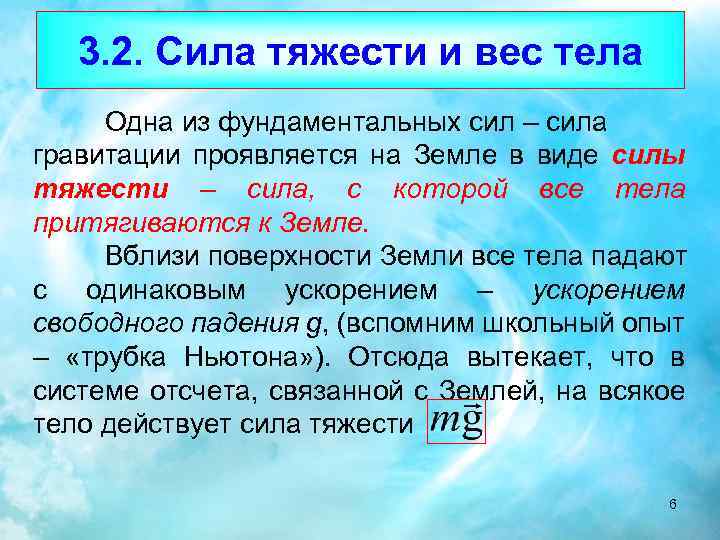 3.2. Сила тяжести и вес тела

Одна из фундаментальных сил – сила гравитации проявляется на Земле в виде силы тяжести – сила, с которой все тела притягиваются к Земле.

Вблизи поверхности Земли все тела падают с одинаковым ускорением – ускорением свободного падения g, (вспомним школьный опыт – «трубка Ньютона»). Отсюда вытекает, что в системе отсчета, связанной с Землей, на всякое тело действует сила тяжести $m\vec{g}$

6